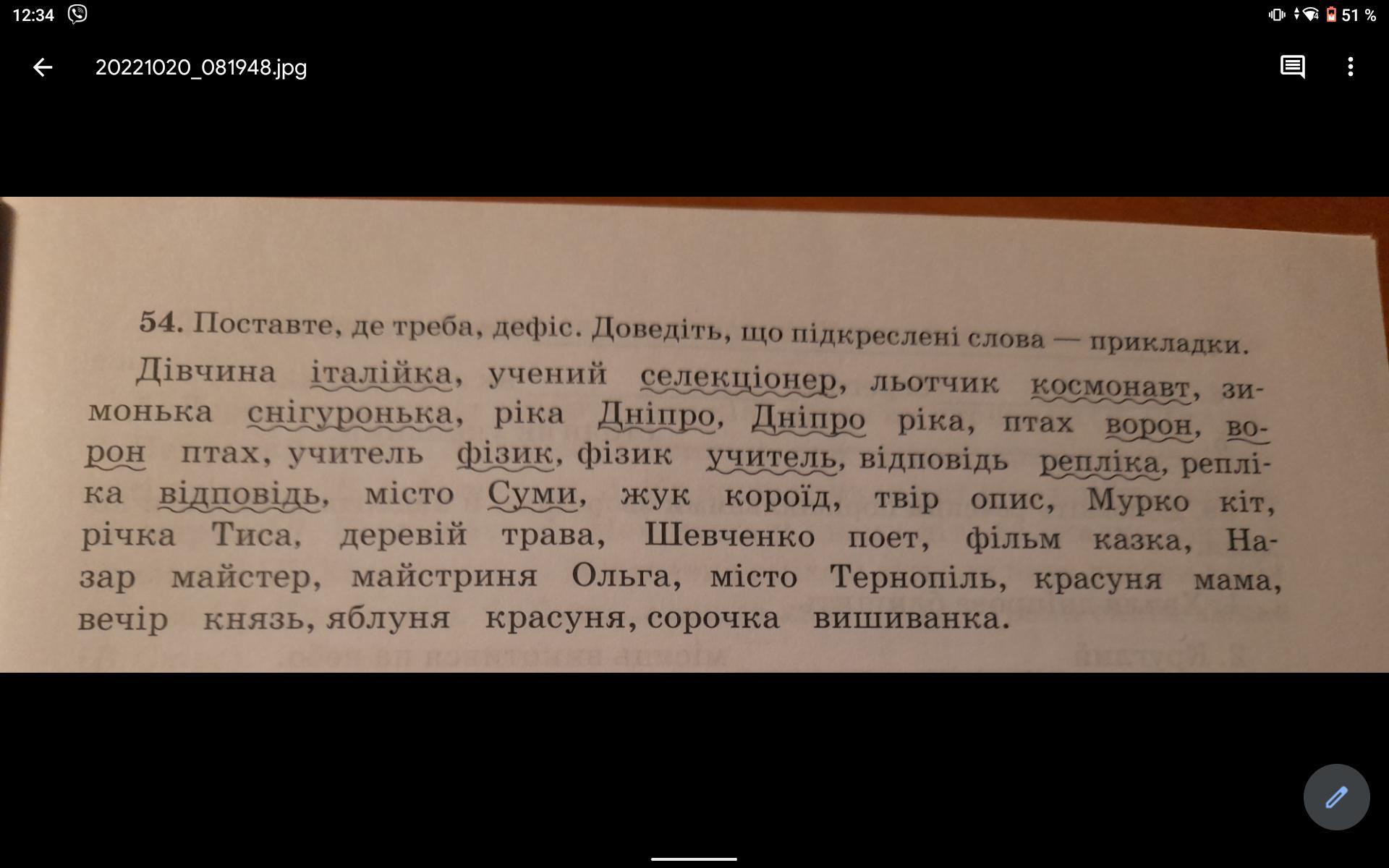 12:34

51 %

20221020_081948.jpg

54. Поставте, де треба, дефіс. Доведіть, що підкреслені слова — прикладки.

Дівчина італійка, учений селекціонер, льотчик космонавт, зимонька снігуронька, ріка Дніпро, Дніпро ріка, птах ворон, ворон птах, учитель фізик, фізик учитель, відповідь репліка, репліка відповідь, місто Суми, жук короїд, твір опис, Мурко кіт, річка Тиса, деревій трава, Шевченко поет, фільм казка, Назар майстер, майстриня Ольга, місто Тернопіль, красуня мама, вечір князь, яблуня красуня, сорочка вишиванка.